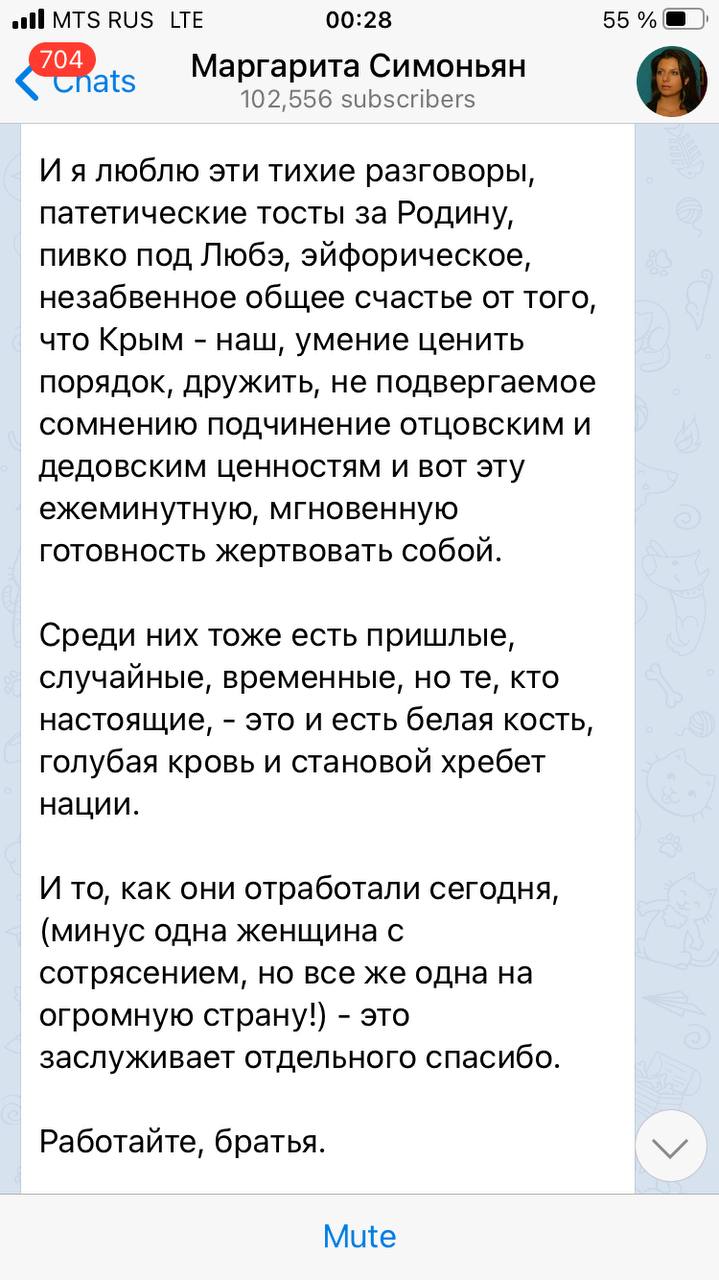 MTS RUS LTE 00:28 55 %

704 Chats

Маргарита Симоньян
102,556 subscribers

И я люблю эти тихие разговоры, патетические тосты за Родину, пивко под Любэ, эйфорическое, незабвенное общее счастье от того, что Крым - наш, умение ценить порядок, дружить, не подвергаемое сомнению подчинение отцовским и дедовским ценностям и вот эту ежеминутную, мгновенную готовность жертвовать собой.

Среди них тоже есть пришлые, случайные, временные, но те, кто настоящие, - это и есть белая кость, голубая кровь и становой хребет нации.

И то, как они отработали сегодня, (минус одна женщина с сотрясением, но все же одна на огромную страну!) - это заслуживает отдельного спасибо.

Работайте, братья.

Mute